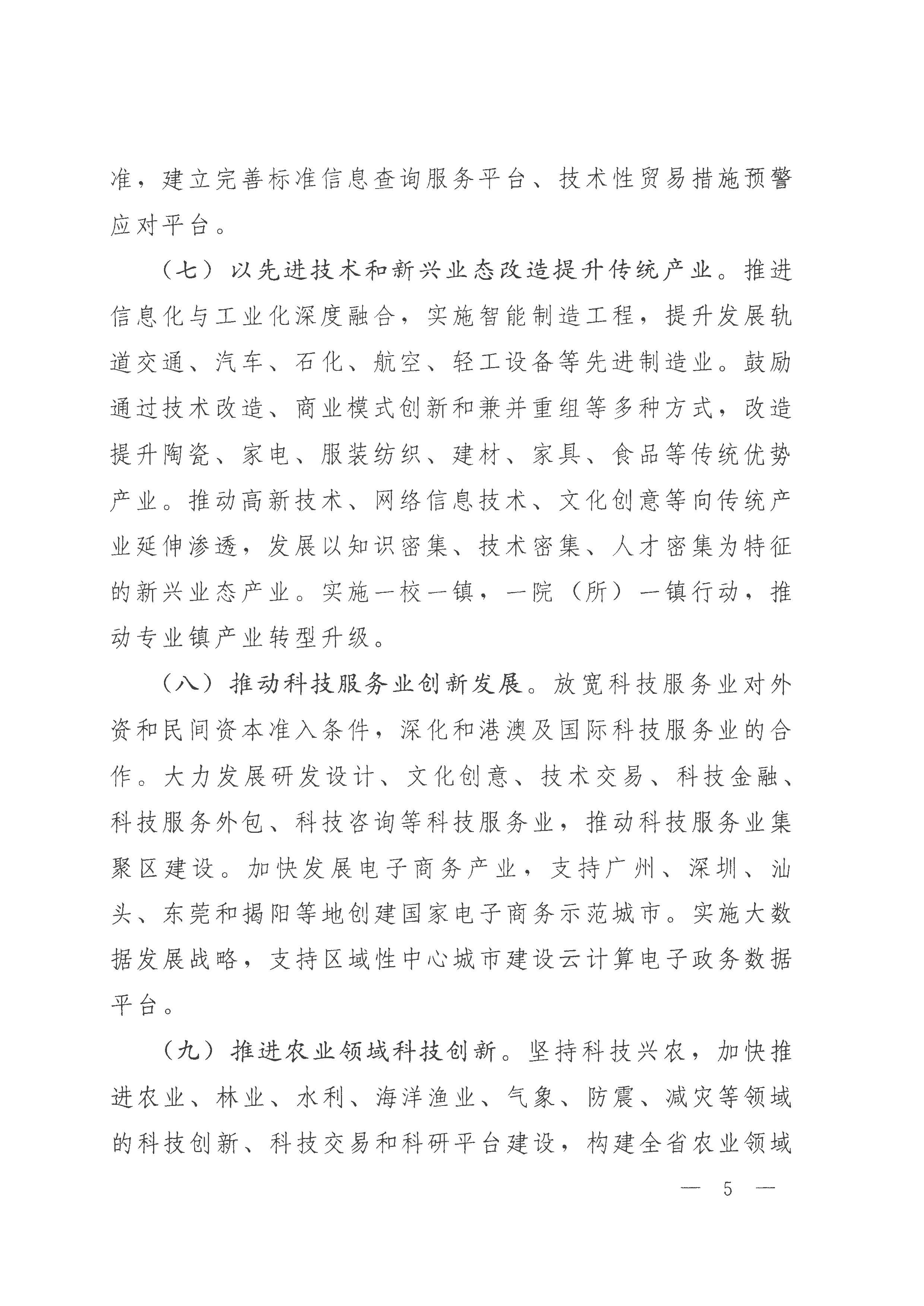 准，建立完善标准信息查询服务平台、技术性贸易措施预警应对平台。

（七）以先进技术和新兴业态改造提升传统产业。推进信息化与工业化深度融合，实施智能制造工程，提升发展轨道交通、汽车、石化、航空、轻工设备等先进制造业。鼓励通过技术改造、商业模式创新和兼并重组等多种方式，改造提升陶瓷、家电、服装纺织、建材、家具、食品等传统优势产业。推动高新技术、网络信息技术、文化创意等向传统产业延伸渗透，发展以知识密集、技术密集、人才密集为特征的新兴业态产业。实施一校一镇，一院（所）一镇行动，推动专业镇产业转型升级。

（八）推动科技服务业创新发展。放宽科技服务业对外资和民间资本准入条件，深化和港澳及国际科技服务业的合作。大力发展研发设计、文化创意、技术交易、科技金融、科技服务外包、科技咨询等科技服务业，推动科技服务业集聚区建设。加快发展电子商务产业，支持广州、深圳、汕头、东莞和揭阳等地创建国家电子商务示范城市。实施大数据发展战略，支持区域性中心城市建设云计算电子政务数据平台。

（九）推进农业领域科技创新。坚持科技兴农，加快推进农业、林业、水利、海洋渔业、气象、防震、减灾等领域的科技创新、科技交易和科研平台建设，构建全省农业领域

— 5 —